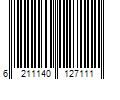 6 211140 127111